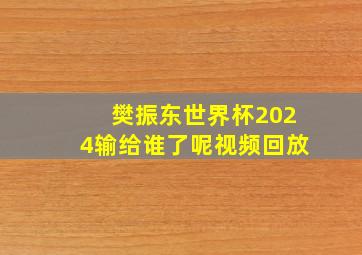 樊振东世界杯2024输给谁了呢视频回放